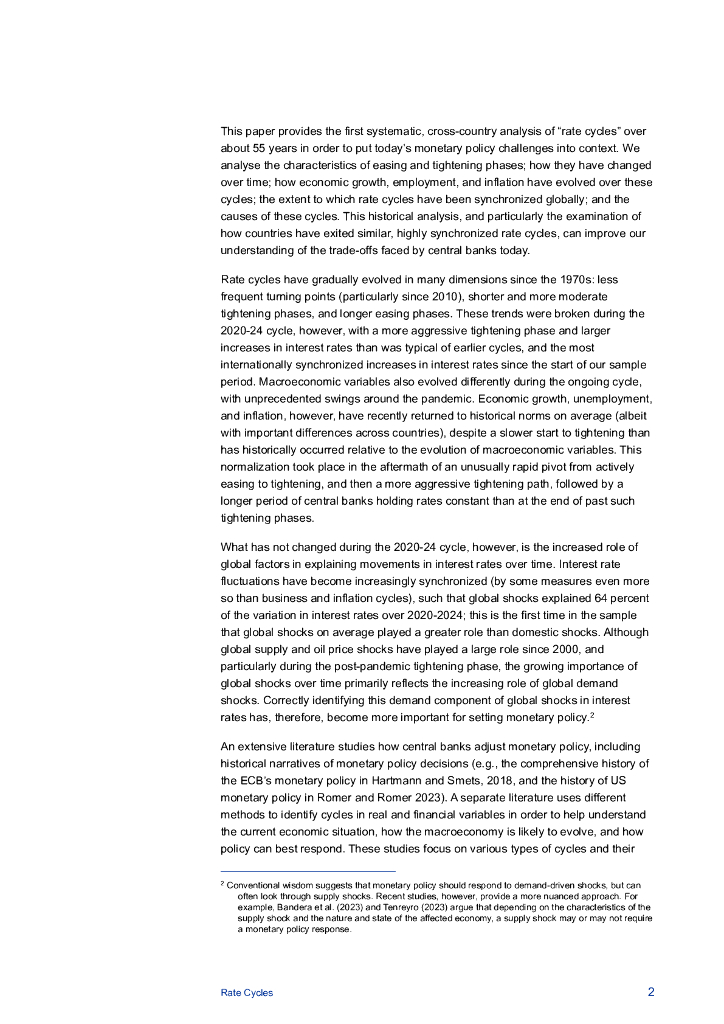 This paper provides the first systematic, cross-country analysis of "rate cycles" over about 55 years in order to put today's monetary policy challenges into context. We analyse the characteristics of easing and tightening phases; how they have changed over time; how economic growth, employment, and inflation have evolved over these cycles; the extent to which rate cycles have been synchronized globally; and the causes of these cycles. This historical analysis, and particularly the examination of how countries have exited similar, highly synchronized rate cycles, can improve our understanding of the trade-offs faced by central banks today.

Rate cycles have gradually evolved in many dimensions since the 1970s: less frequent turning points (particularly since 2010), shorter and more moderate tightening phases, and longer easing phases. These trends were broken during the 2020-24 cycle, however, with a more aggressive tightening phase and larger increases in interest rates than was typical of earlier cycles, and the most internationally synchronized increases in interest rates since the start of our sample period. Macroeconomic variables also evolved differently during the ongoing cycle, with unprecedented swings around the pandemic. Economic growth, unemployment, and inflation, however, have recently returned to historical norms on average (albeit with important differences across countries), despite a slower start to tightening than has historically occurred relative to the evolution of macroeconomic variables. This normalization took place in the aftermath of an unusually rapid pivot from actively easing to tightening, and then a more aggressive tightening path, followed by a longer period of central banks holding rates constant than at the end of past such tightening phases.

What has not changed during the 2020-24 cycle, however, is the increased role of global factors in explaining movements in interest rates over time. Interest rate fluctuations have become increasingly synchronized (by some measures even more so than business and inflation cycles), such that global shocks explained 64 percent of the variation in interest rates over 2020-2024; this is the first time in the sample that global shocks on average played a greater role than domestic shocks. Although global supply and oil price shocks have played a large role since 2000, and particularly during the post-pandemic tightening phase, the growing importance of global shocks over time primarily reflects the increasing role of global demand shocks. Correctly identifying this demand component of global shocks in interest rates has, therefore, become more important for setting monetary policy.$^2$

An extensive literature studies how central banks adjust monetary policy, including historical narratives of monetary policy decisions (e.g., the comprehensive history of the ECB's monetary policy in Hartmann and Smets, 2018, and the history of US monetary policy in Romer and Romer 2023). A separate literature uses different methods to identify cycles in real and financial variables in order to help understand the current economic situation, how the macroeconomy is likely to evolve, and how policy can best respond. These studies focus on various types of cycles and their

$^2$ Conventional wisdom suggests that monetary policy should respond to demand-driven shocks, but can often look through supply shocks. Recent studies, however, provide a more nuanced approach. For example, Bandera et al. (2023) and Tenreyro (2023) argue that depending on the characteristics of the supply shock and the nature and state of the affected economy, a supply shock may or may not require a monetary policy response.

Rate Cycles

2